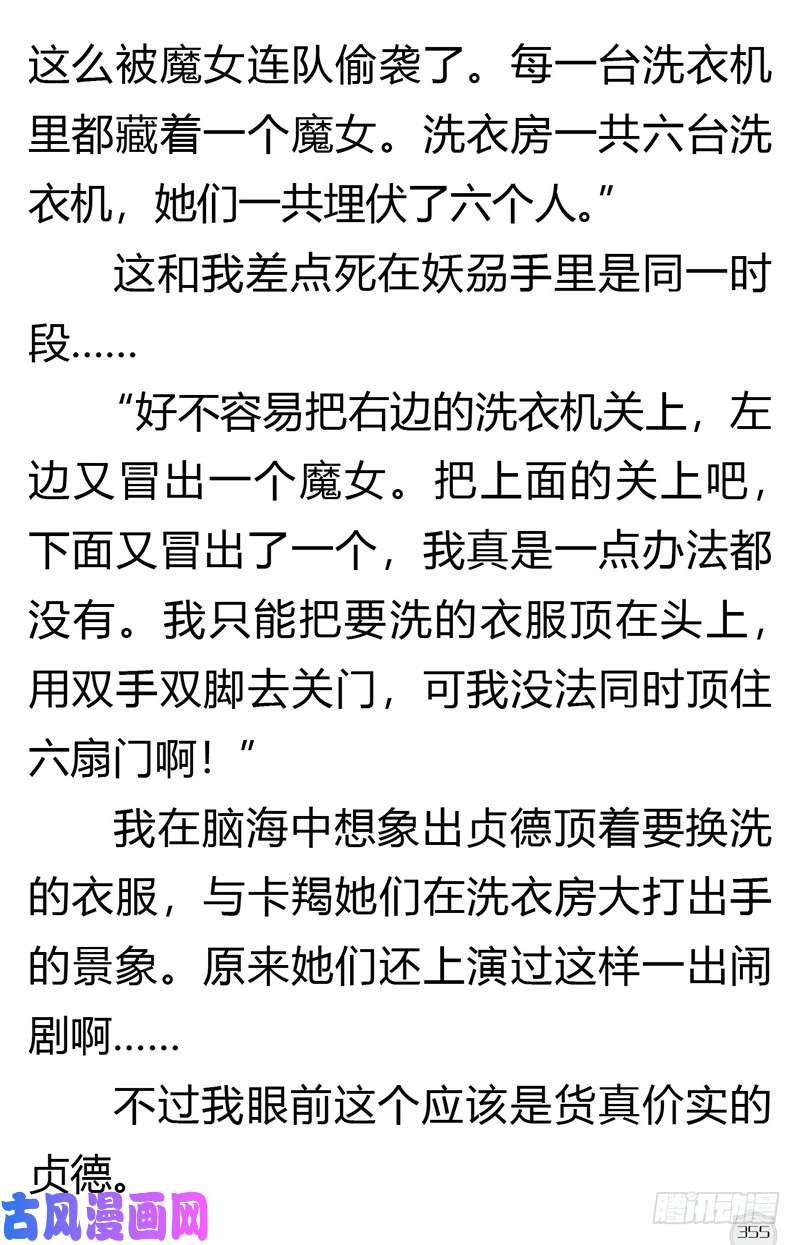 这么被魔女连队偷袭了。每一台洗衣机里都藏着一个魔女。洗衣房一共六台洗衣机，她们一共埋伏了六个人。”

这和我差点死在妖刕手里是同一时段……

“好不容易把右边的洗衣机关上，左边又冒出一个魔女。把上面的关上吧，下面又冒出了一个，我真是一点办法都没有。我只能把要洗的衣服顶在头上，用双手双脚去关门，可我没法同时顶住六扇门啊！”

我在脑海中想象出贞德顶着要换洗的衣服，与卡羯她们在洗衣房大打出手的景象。原来她们还上演过这样一出闹剧啊……

不过我眼前这个应该是货真价实的贞德。

古风漫画网

腾讯动漫

355